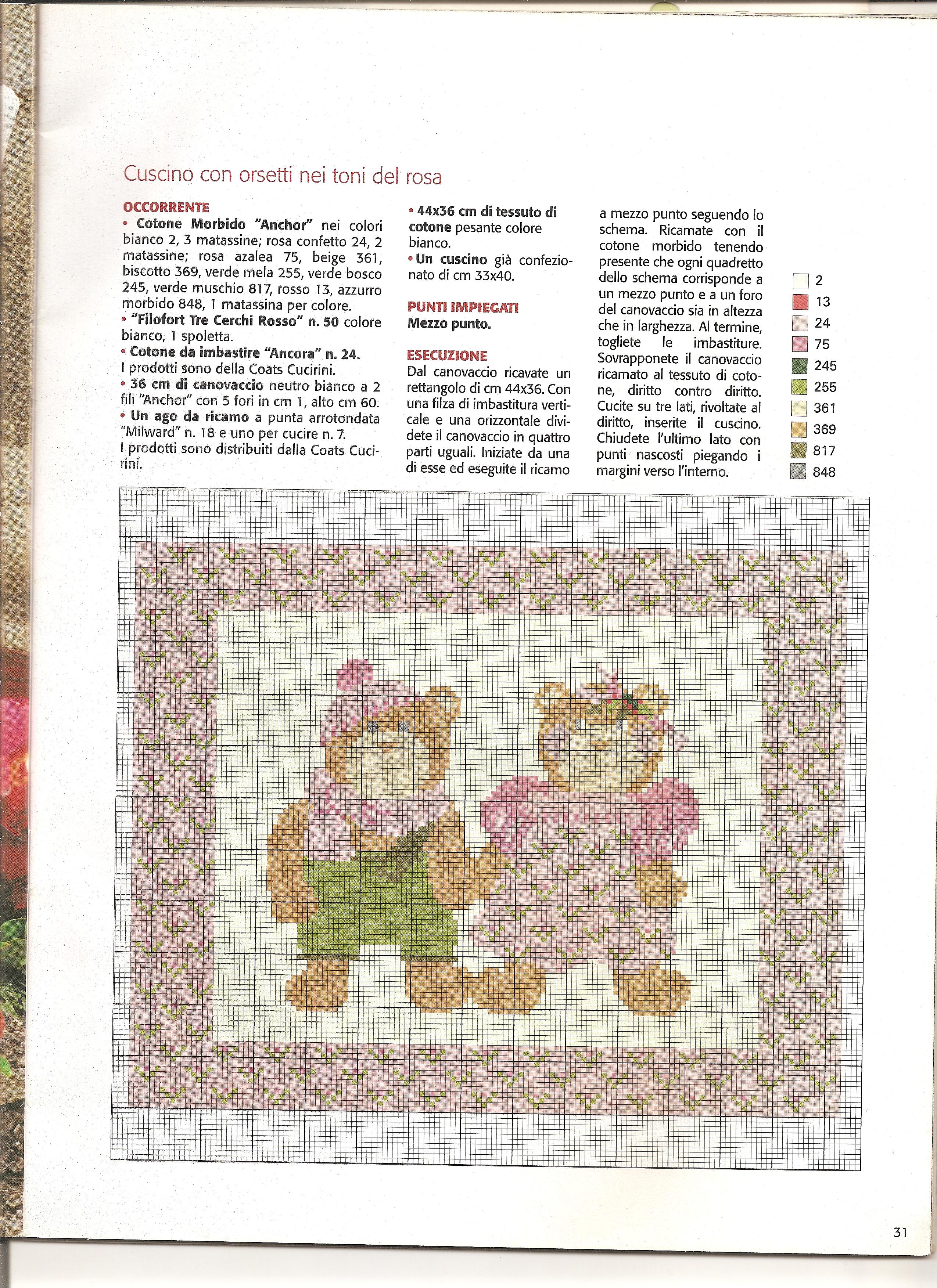 Cuscino con orsetti nei toni del rosa

OCCORRENTE
• Cotone Morbido "Anchor" nei colori bianco 2, 3 matassine; rosa confetto 24, 2 matassine; rosa azalea 75, beige 361, biscotto 369, verde mela 255, verde bosco 245, verde muschio 817, rosso 13, azzurro morbido 848, 1 matassina per colore.
• "Filofort Tre Cerchi Rosso" n. 50 colore bianco, 1 spoletta.
• Cotone da imbastire "Ancora" n. 24.
I prodotti sono della Coats Cucirini.
• 36 cm di canovaccio neutro bianco a 2 fili "Anchor" con 5 fori in cm 1, alto cm 60.
• Un ago da ricamo a punta arrotondata "Milward" n. 18 e uno per cucire n. 7.
I prodotti sono distribuiti dalla Coats Cucirini.

• 44x36 cm di tessuto di cotone pesante colore bianco.
• Un cuscino già confezionato di cm 33x40.

PUNTI IMPIEGATI
Mezzo punto.

ESECUZIONE
Dal canovaccio ricavate un rettangolo di cm 44x36. Con una filza di imbastitura verticale e una orizzontale dividete il canovaccio in quattro parti uguali. Iniziate da una di esse ed eseguite il ricamo a mezzo punto seguendo lo schema. Ricamate con il cotone morbido tenendo presente che ogni quadretto dello schema corrisponde a un mezzo punto e a un foro del canovaccio sia in altezza che in larghezza. Al termine, togliete le imbastiture. Sovrapponete il canovaccio ricamato al tessuto di cotone, diritto contro diritto. Cucite su tre lati, rivoltate al diritto, inserite il cuscino. Chiudete l'ultimo lato con punti nascosti piegando i margini verso l'interno.

2
13
24
75
245
255
361
369
817
848

31